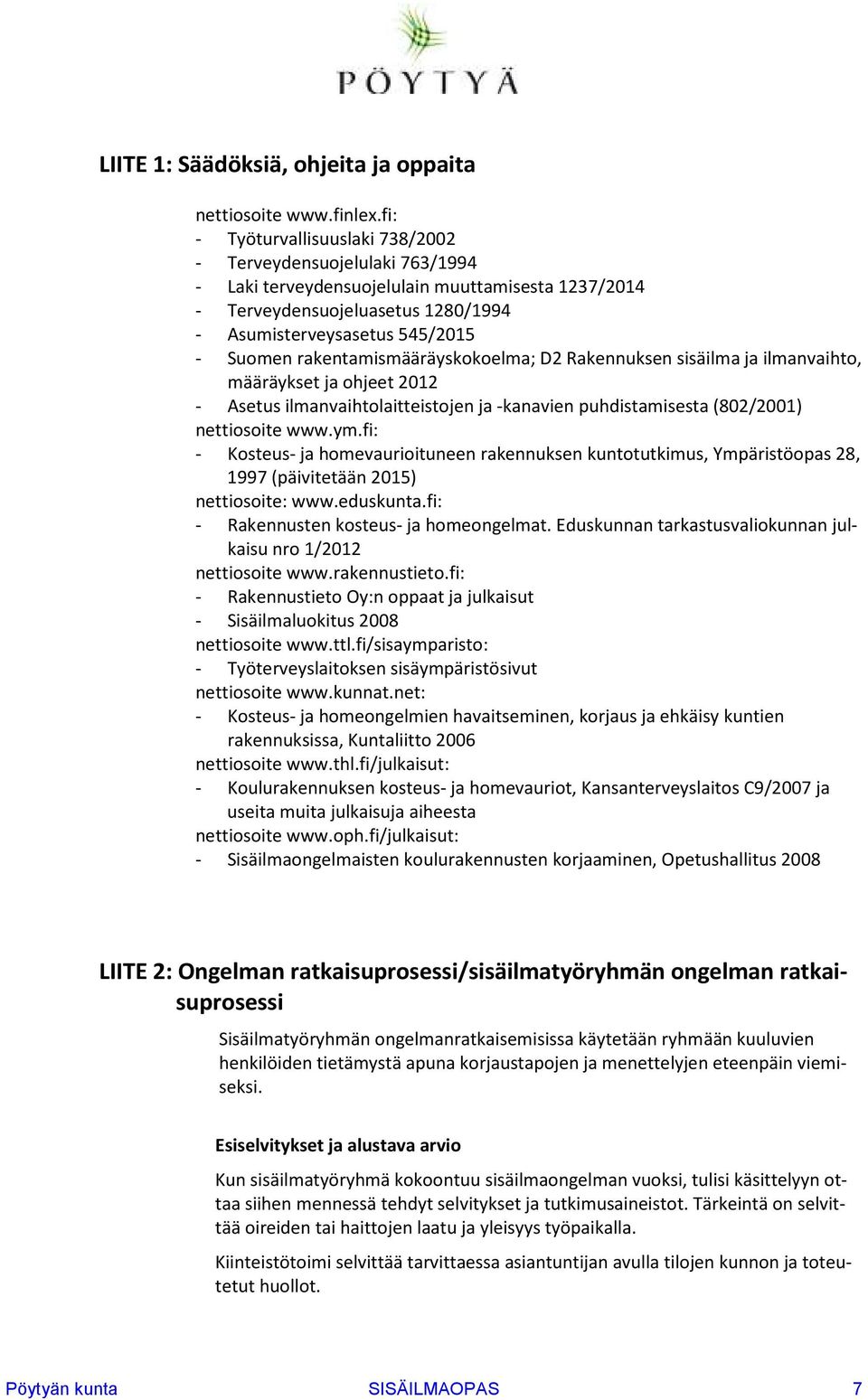 PÖYTYÄ

LIITE 1: Säädöksiä, ohjeita ja oppaita

nettiosoite www.finlex.fi:
- Työturvallisuuslaki 738/2002
- Terveydensuojelulaki 763/1994
- Laki terveydensuojelulain muuttamisesta 1237/2014
- Terveydensuojeluasetus 1280/1994
- Asumisterveysasetus 545/2015
- Suomen rakentamismääräyskokoelma; D2 Rakennuksen sisäilma ja ilmanvaihto, määräykset ja ohjeet 2012
- Asetus ilmanvaihtolaitteistojen ja -kanavien puhdistamisesta (802/2001)
nettiosoite www.ym.fi:
- Kosteus- ja homevaurioituneen rakennuksen kuntotutkimus, Ympäristöopas 28, 1997 (päivitetään 2015)
nettiosoite: www.eduskunta.fi:
- Rakennusten kosteus- ja homeongelmat. Eduskunnan tarkastusvaliokunnan julkaisu nro 1/2012
nettiosoite www.rakennustieto.fi:
- Rakennustieto Oy:n oppaat ja julkaisut
- Sisäilmaluokitus 2008
nettiosoite www.ttl.fi/sisaymparisto:
- Työterveyslaitoksen sisäympäristösivut
nettiosoite www.kunnat.net:
- Kosteus- ja homeongelmien havaitseminen, korjaus ja ehkäisy kuntien rakennuksissa, Kuntaliitto 2006
nettiosoite www.thl.fi/julkaisut:
- Koulurakennuksen kosteus- ja homevauriot, Kansanterveyslaitos C9/2007 ja useita muita julkaisuja aiheesta
nettiosoite www.oph.fi/julkaisut:
- Sisäilmaongelmaisten koulurakennusten korjaaminen, Opetushallitus 2008

LIITE 2: Ongelman ratkaisuprosessi/sisäilmatyöryhmän ongelman ratkaisuprosessi

Sisäilmatyöryhmän ongelmanratkaisemisissa käytetään ryhmään kuuluvien henkilöiden tietämystä apuna korjaustapojen ja menettelyjen eteenpäin viemiseksi.

Esiselvitykset ja alustava arvio

Kun sisäilmatyöryhmä kokoontuu sisäilmaongelman vuoksi, tulisi käsittelyyn ottaa siihen mennessä tehdyt selvitykset ja tutkimusaineistot. Tärkeintä on selvittää oireiden tai haittojen laatu ja yleisyys työpaikalla.

Kiinteistötoimi selvittää tarvittaessa asiantuntijan avulla tilojen kunnon ja toteutetut huollot.

Pöytyän kunta SISÄILMAOPAS 7